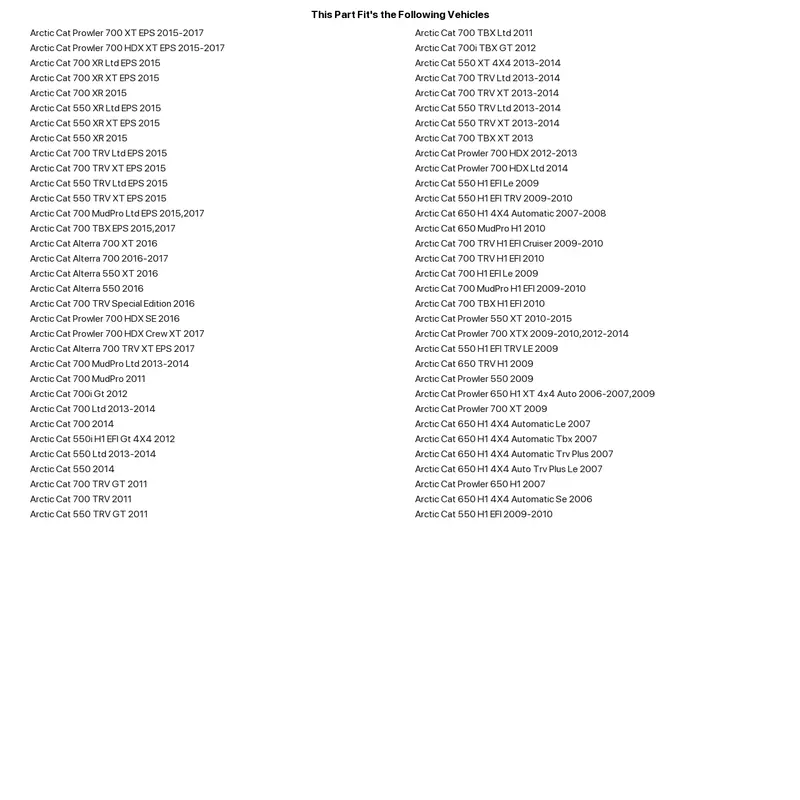 This Part Fit's the Following Vehicles

Arctic Cat Prowler 700 XT EPS 2015-2017
Arctic Cat Prowler 700 HDX XT EPS 2015-2017
Arctic Cat 700 XR Ltd EPS 2015
Arctic Cat 700 XR XT EPS 2015
Arctic Cat 700 XR 2015
Arctic Cat 550 XR Ltd EPS 2015
Arctic Cat 550 XR XT EPS 2015
Arctic Cat 550 XR 2015
Arctic Cat 700 TRV Ltd EPS 2015
Arctic Cat 700 TRV XT EPS 2015
Arctic Cat 550 TRV Ltd EPS 2015
Arctic Cat 550 TRV XT EPS 2015
Arctic Cat 700 MudPro Ltd EPS 2015,2017
Arctic Cat 700 TBX EPS 2015,2017
Arctic Cat Alterra 700 XT 2016
Arctic Cat Alterra 700 2016-2017
Arctic Cat Alterra 550 XT 2016
Arctic Cat Alterra 550 2016
Arctic Cat 700 TRV Special Edition 2016
Arctic Cat Prowler 700 HDX SE 2016
Arctic Cat Prowler 700 HDX Crew XT 2017
Arctic Cat Alterra 700 TRV XT EPS 2017
Arctic Cat 700 MudPro Ltd 2013-2014
Arctic Cat 700 MudPro 2011
Arctic Cat 700i Gt 2012
Arctic Cat 700 Ltd 2013-2014
Arctic Cat 700 2014
Arctic Cat 550i H1 EFI Gt 4X4 2012
Arctic Cat 550 Ltd 2013-2014
Arctic Cat 550 2014
Arctic Cat 700 TRV GT 2011
Arctic Cat 700 TRV 2011
Arctic Cat 550 TRV GT 2011

Arctic Cat 700 TBX Ltd 2011
Arctic Cat 700i TBX GT 2012
Arctic Cat 550 XT 4X4 2013-2014
Arctic Cat 700 TRV Ltd 2013-2014
Arctic Cat 700 TRV XT 2013-2014
Arctic Cat 550 TRV Ltd 2013-2014
Arctic Cat 550 TRV XT 2013-2014
Arctic Cat 700 TBX XT 2013
Arctic Cat Prowler 700 HDX 2012-2013
Arctic Cat Prowler 700 HDX Ltd 2014
Arctic Cat 550 H1 EFI Le 2009
Arctic Cat 550 H1 EFI TRV 2009-2010
Arctic Cat 650 H1 4X4 Automatic 2007-2008
Arctic Cat 650 MudPro H1 2010
Arctic Cat 700 TRV H1 EFI Cruiser 2009-2010
Arctic Cat 700 TRV H1 EFI 2010
Arctic Cat 700 H1 EFI Le 2009
Arctic Cat 700 MudPro H1 EFI 2009-2010
Arctic Cat 700 TBX H1 EFI 2010
Arctic Cat Prowler 550 XT 2010-2015
Arctic Cat Prowler 700 XTX 2009-2010,2012-2014
Arctic Cat 550 H1 EFI TRV LE 2009
Arctic Cat 650 TRV H1 2009
Arctic Cat Prowler 550 2009
Arctic Cat Prowler 650 H1 XT 4x4 Auto 2006-2007,2009
Arctic Cat Prowler 700 XT 2009
Arctic Cat 650 H1 4X4 Automatic Le 2007
Arctic Cat 650 H1 4X4 Automatic Tbx 2007
Arctic Cat 650 H1 4X4 Automatic Trv Plus 2007
Arctic Cat 650 H1 4X4 Auto Trv Plus Le 2007
Arctic Cat Prowler 650 H1 2007
Arctic Cat 650 H1 4X4 Automatic Se 2006
Arctic Cat 550 H1 EFI 2009-2010